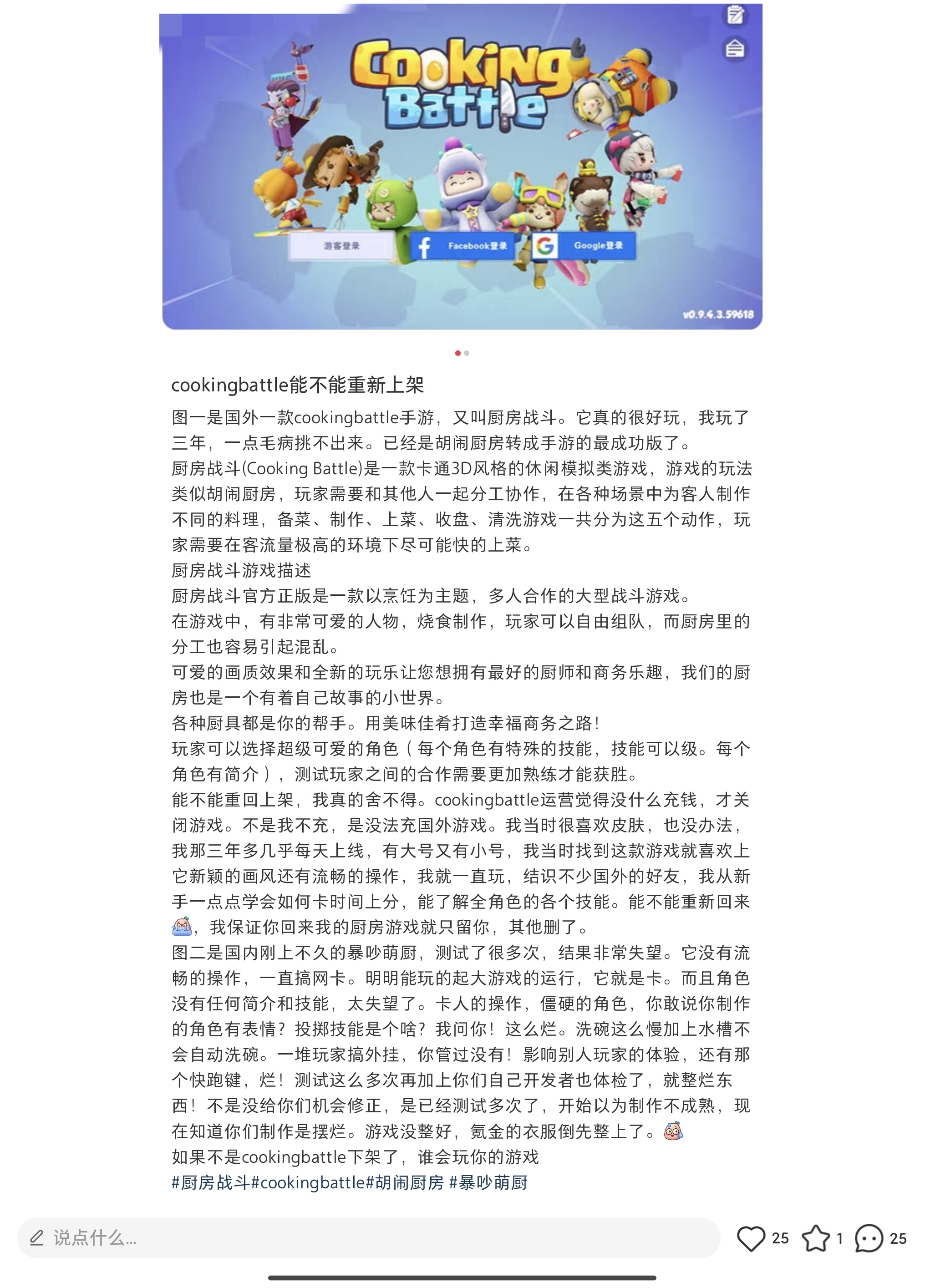 Cooking Battle

游客登录

Facebook登录

Google登录

v0.9.4.3.59618

cookingbattle能不能重新上架

图一是国外一款cookingbattle手游，又叫厨房战斗。它真的很好玩，我玩了三年，一点毛病挑不出来。已经是胡闹厨房转成手游的最成功版了。
厨房战斗(Cooking Battle)是一款卡通3D风格的休闲模拟类游戏，游戏的玩法类似胡闹厨房，玩家需要和其他人一起分工协作，在各种场景中为客人制作不同的料理，备菜、制作、上菜、收盘、清洗游戏一共分为这五个动作，玩家需要在客流量极高的环境下尽可能快的上菜。
厨房战斗游戏描述
厨房战斗官方正版是一款以烹饪为主题，多人合作的大型战斗游戏。
在游戏中，有非常可爱的人物，烧食制作，玩家可以自由组队，而厨房里的分工也容易引起混乱。
可爱的画质效果和全新的玩乐让您想拥有最好的厨师和商务乐趣，我们的厨房也是一个有着自己故事的小世界。
各种厨具都是你的帮手。用美味佳肴打造幸福商务之路！
玩家可以选择超级可爱的角色（每个角色有特殊的技能，技能可以级。每个角色有简介），测试玩家之间的合作需要更加熟练才能获胜。
能不能重回上架，我真的舍不得。cookingbattle运营觉得没什么充钱，才关闭游戏。不是我不充，是没法充国外游戏。我当时很喜欢皮肤，也没办法，我那三年多几乎每天上线，有大号又有小号，我当时找到这款游戏就喜欢上它新颖的画风还有流畅的操作，我就一直玩，结识不少国外的好友，我从新手一点点学会如何卡时间上分，能了解全角色的各个技能。能不能重新回来，我保证你回来我的厨房游戏就只留你，其他删了。
图二是国内刚上不久的暴吵萌厨，测试了很多次，结果非常失望。它没有流畅的操作，一直搞网卡。明明能玩的起大游戏的运行，它就是卡。而且角色没有任何简介和技能，太失望了。卡人的操作，僵硬的角色，你敢说你制作的角色有表情？投掷技能是个啥？我问你！这么烂。洗碗这么慢加上水槽不会自动洗碗。一堆玩家搞外挂，你管过没有！影响别人玩家的体验，还有那个快跑键，烂！测试这么多次再加上你们自己开发者也体检了，就整烂东西！不是没给你们机会修正，是已经测试多次了，开始以为制作不成熟，现在知道你们制作是摆烂。游戏没整好，氪金的衣服倒先整上了。
如果不是cookingbattle下架了，谁会玩你的游戏
#厨房战斗#cookingbattle#胡闹厨房 #暴吵萌厨

说点什么...

25 1 25